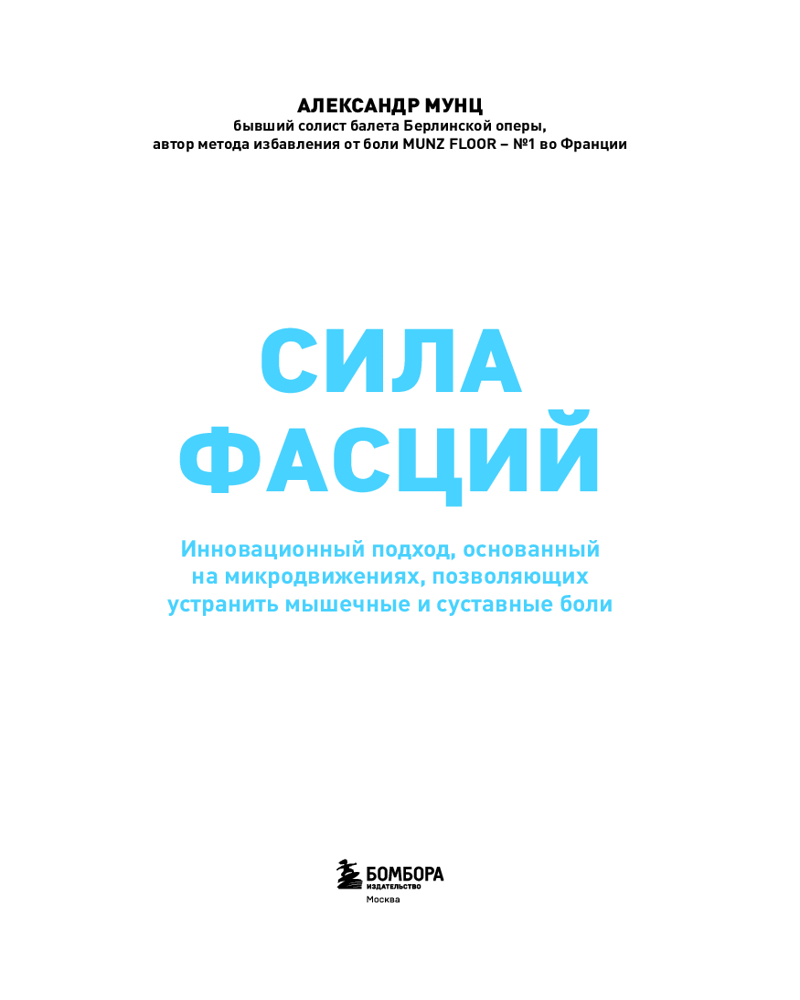 АЛЕКСАНДР МУНЦ
бывший солист балета Берлинской оперы, автор метода избавления от боли MUNZ FLOOR – №1 во Франции

СИЛА ФАСЦИЙ

Инновационный подход, основанный на микродвижениях, позволяющих устранить мышечные и суставные боли

БОМБОРА
ИЗДАТЕЛЬСТВО
Москва